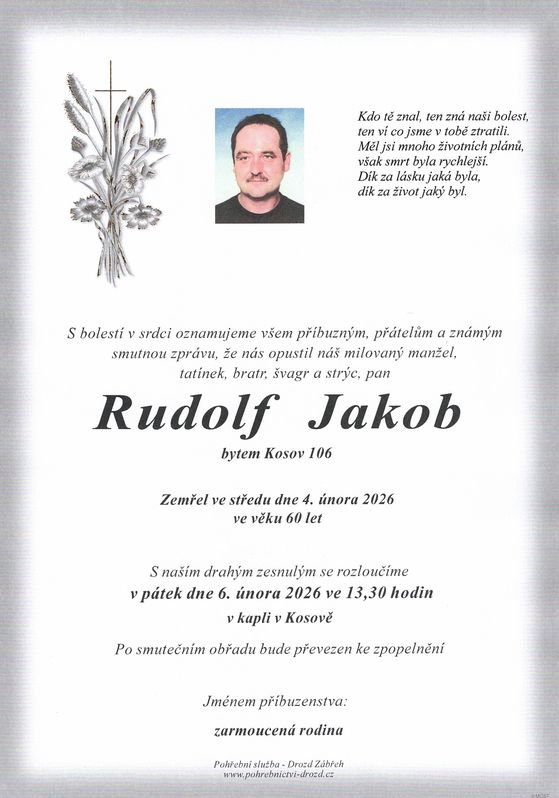 Kdo tě znal, ten zná naši bolest,
ten ví co jsme v tobě ztratili.
Měl jsi mnoho životních plánů,
však smrt byla rychlejší.
Dík za lásku jaká byla,
dík za život jaký byl.

S bolestí v srdci oznamujeme všem příbuzným, přátelům a známým smutnou zprávu, že nás opustil náš milovaný manžel, tatínek, bratr, švagr a strýc, pan

Rudolf Jakob

bytem Kosov 106

Zemřel ve středu dne 4. února 2026
ve věku 60 let

S naším drahým zesnulým se rozloučíme
v pátek dne 6. února 2026 ve 13,30 hodin
v kapli v Kosově

Po smutečním obřadu bude převezen ke zpopelnění

Jménem příbuzenstva:

zarmoucená rodina

Pohřební služba - Drozd Zábřeh
www.pohrebnictvi-drozd.cz